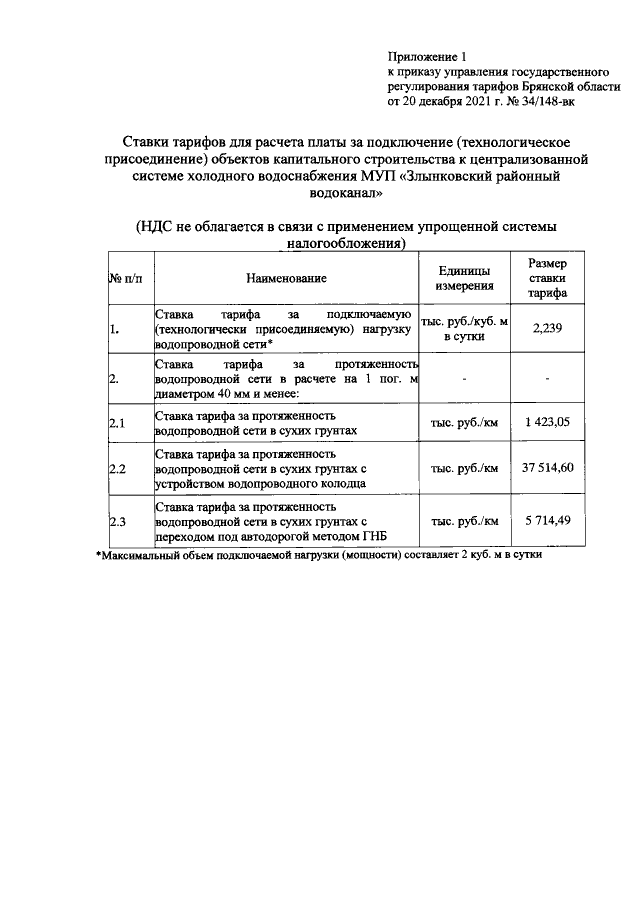 Приложение 1
к приказу управления государственного регулирования тарифов Брянской области от 20 декабря 2021 г. № 34/148-вк

Ставки тарифов для расчета платы за подключение (технологическое присоединение) объектов капитального строительства к централизованной системе холодного водоснабжения МУП «Злынковский районный водоканал»

(НДС не облагается в связи с применением упрощенной системы налогообложения)

| № п/п | Наименование | Единицы измерения | Размер ставки тарифа |
|---|---|---|---|
| 1. | Ставка тарифа за подключаемую (технологически присоединяемую) нагрузку водопроводной сети* | тыс. руб./куб. м в сутки | 2,239 |
| 2. | Ставка тарифа за протяженность водопроводной сети в расчете на 1 пог. м диаметром 40 мм и менее: | - | - |
| 2.1 | Ставка тарифа за протяженность водопроводной сети в сухих грунтах | тыс. руб./км | 1 423,05 |
| 2.2 | Ставка тарифа за протяженность водопроводной сети в сухих грунтах с устройством водопроводного колодца | тыс. руб./км | 37 514,60 |
| 2.3 | Ставка тарифа за протяженность водопроводной сети в сухих грунтах с переходом под автодорогой методом ГНБ | тыс. руб./км | 5 714,49 |

*Максимальный объем подключаемой нагрузки (мощности) составляет 2 куб. м в сутки